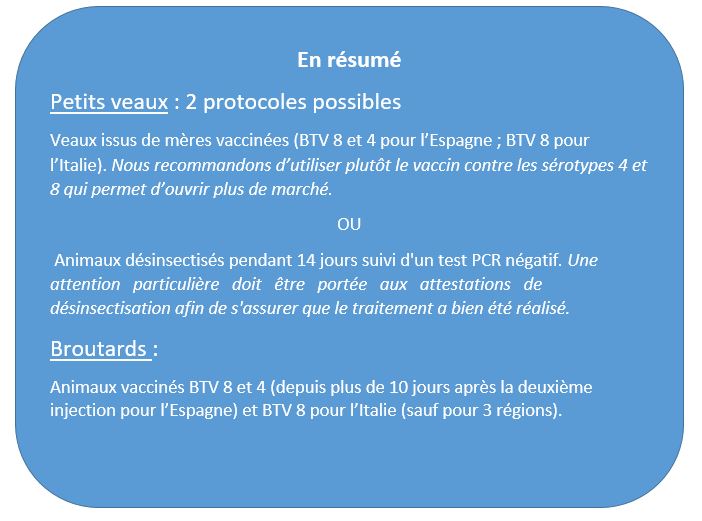 En résumé

Petits veaux : 2 protocoles possibles

Veaux issus de mères vaccinées (BTV 8 et 4 pour l'Espagne ; BTV 8 pour l'Italie). Nous recommandons d'utiliser plutôt le vaccin contre les sérotypes 4 et 8 qui permet d'ouvrir plus de marché.

OU

Animaux désinsectisés pendant 14 jours suivi d'un test PCR négatif. Une attention particulière doit être portée aux attestations de désinsectisation afin de s'assurer que le traitement a bien été réalisé.

Broutards :

Animaux vaccinés BTV 8 et 4 (depuis plus de 10 jours après la deuxième injection pour l'Espagne) et BTV 8 pour l'Italie (sauf pour 3 régions).